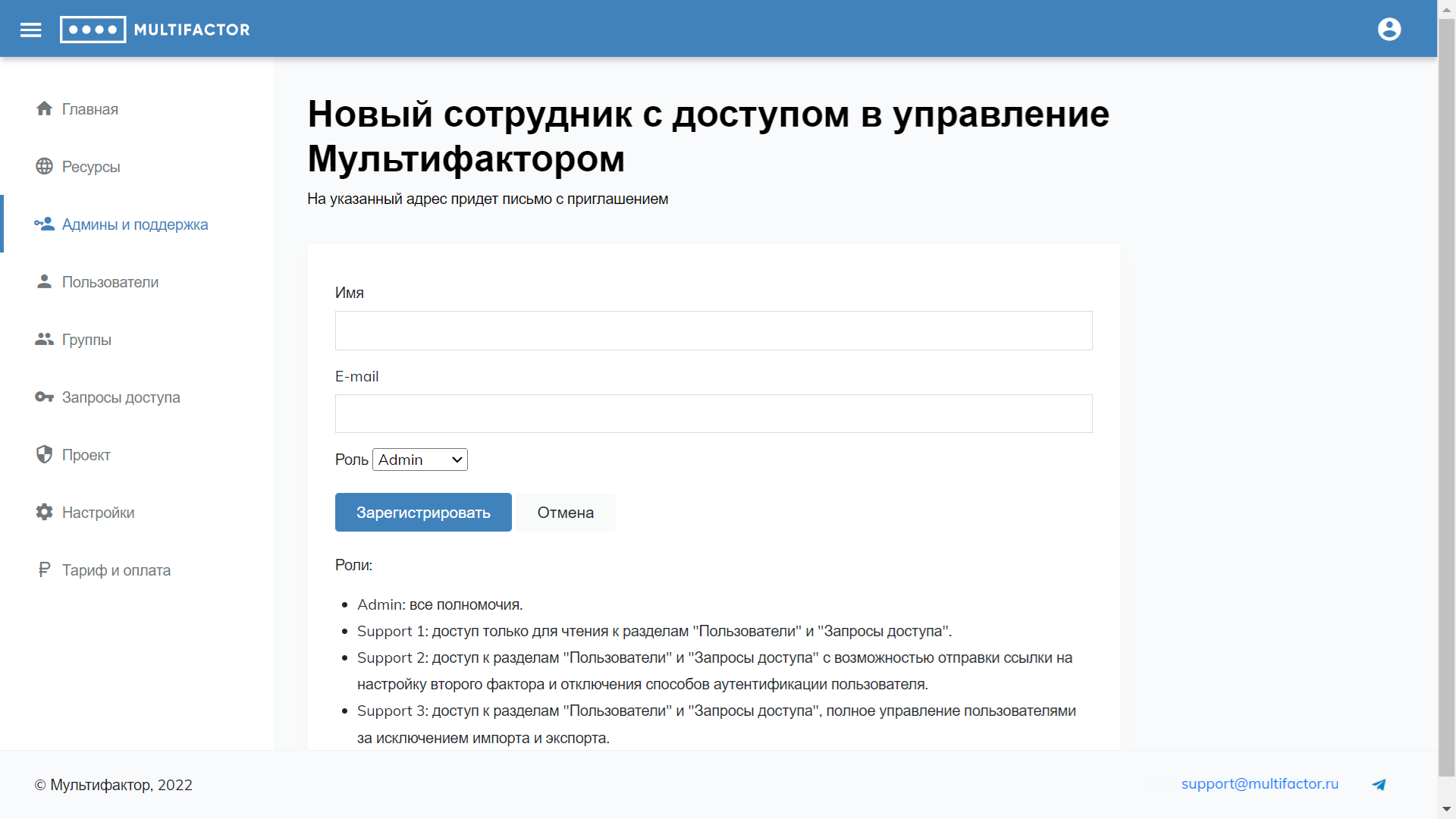 MULTIFACTOR

Главная

Ресурсы

Админы и поддержка

Пользователи

Группы

Запросы доступа

Проект

Настройки

Тариф и оплата

Новый сотрудник с доступом в управление Мультифактором

На указанный адрес придет письмо с приглашением

Имя

E-mail

Роль Admin

Зарегистрировать Отмена

Роли:

- Admin: все полномочия.
- Support 1: доступ только для чтения к разделам "Пользователи" и "Запросы доступа".
- Support 2: доступ к разделам "Пользователи" и "Запросы доступа" с возможностью отправки ссылки на настройку второго фактора и отключения способов аутентификации пользователя.
- Support 3: доступ к разделам "Пользователи" и "Запросы доступа", полное управление пользователями за исключением импорта и экспорта.

© Мультифактор, 2022

support@multifactor.ru